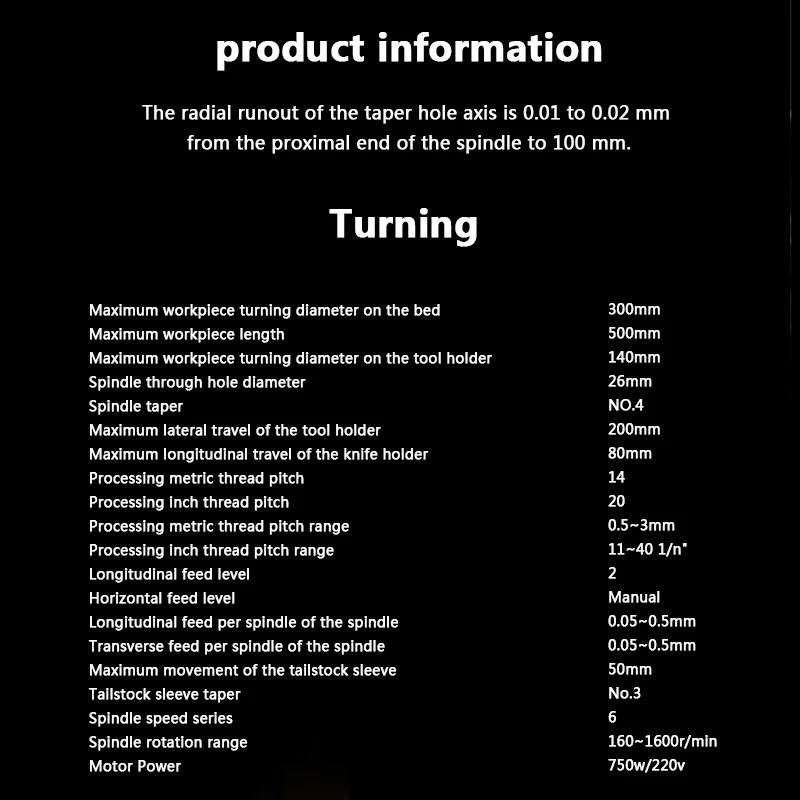 product information

The radial runout of the taper hole axis is 0.01 to 0.02 mm from the proximal end of the spindle to 100 mm.

Turning

| | |
|---|---|
| Maximum workpiece turning diameter on the bed | 300mm |
| Maximum workpiece length | 500mm |
| Maximum workpiece turning diameter on the tool holder | 140mm |
| Spindle through hole diameter | 26mm |
| Spindle taper | NO.4 |
| Maximum lateral travel of the tool holder | 200mm |
| Maximum longitudinal travel of the knife holder | 80mm |
| Processing metric thread pitch | 14 |
| Processing inch thread pitch | 20 |
| Processing metric thread pitch range | 0.5~3mm |
| Processing inch thread pitch range | 11~40 1/n" |
| Longitudinal feed level | 2 |
| Horizontal feed level | Manual |
| Longitudinal feed per spindle of the spindle | 0.05~0.5mm |
| Transverse feed per spindle of the spindle | 0.05~0.5mm |
| Maximum movement of the tailstock sleeve | 50mm |
| Tailstock sleeve taper | No.3 |
| Spindle speed series | 6 |
| Spindle rotation range | 160~1600r/min |
| Motor Power | 750w/220v |